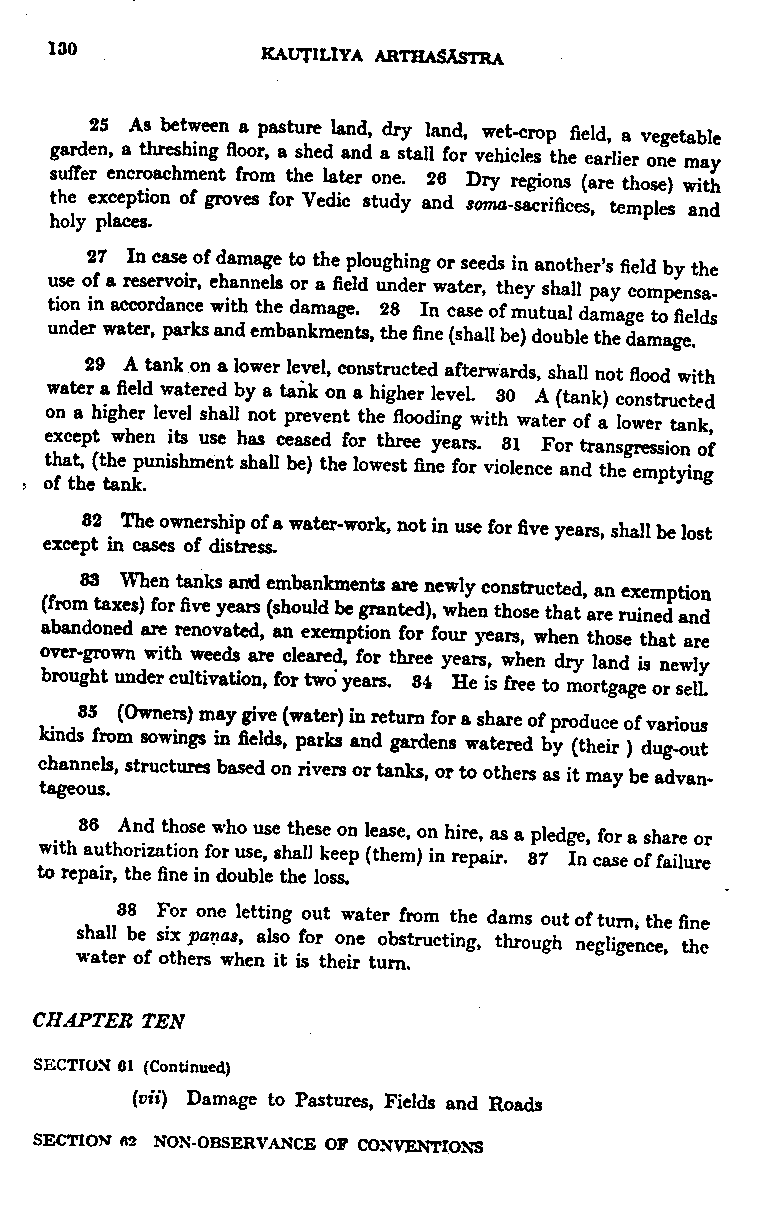 130 KAUṬILĪYA ARTHAŚĀSTRA

25 As between a pasture land, dry land, wet-crop field, a vegetable garden, a threshing floor, a shed and a stall for vehicles the earlier one may suffer encroachment from the later one. 26 Dry regions (are those) with the exception of groves for Vedic study and soma-sacrifices, temples and holy places.

27 In case of damage to the ploughing or seeds in another's field by the use of a reservoir, channels or a field under water, they shall pay compensation in accordance with the damage. 28 In case of mutual damage to fields under water, parks and embankments, the fine (shall be) double the damage.

29 A tank on a lower level, constructed afterwards, shall not flood with water a field watered by a tank on a higher level. 30 A (tank) constructed on a higher level shall not prevent the flooding with water of a lower tank, except when its use has ceased for three years. 31 For transgression of that, (the punishment shall be) the lowest fine for violence and the emptying of the tank.

32 The ownership of a water-work, not in use for five years, shall be lost except in cases of distress.

33 When tanks and embankments are newly constructed, an exemption (from taxes) for five years (should be granted), when those that are ruined and abandoned are renovated, an exemption for four years, when those that are over-grown with weeds are cleared, for three years, when dry land is newly brought under cultivation, for two years. 34 He is free to mortgage or sell.

35 (Owners) may give (water) in return for a share of produce of various kinds from sowings in fields, parks and gardens watered by (their ) dug-out channels, structures based on rivers or tanks, or to others as it may be advantageous.

36 And those who use these on lease, on hire, as a pledge, for a share or with authorization for use, shall keep (them) in repair. 37 In case of failure to repair, the fine in double the loss.

38 For one letting out water from the dams out of turn, the fine shall be six paṇas, also for one obstructing, through negligence, the water of others when it is their turn.

CHAPTER TEN

SECTION 61 (Continued)

(vii) Damage to Pastures, Fields and Roads

SECTION 62 NON-OBSERVANCE OF CONVENTIONS